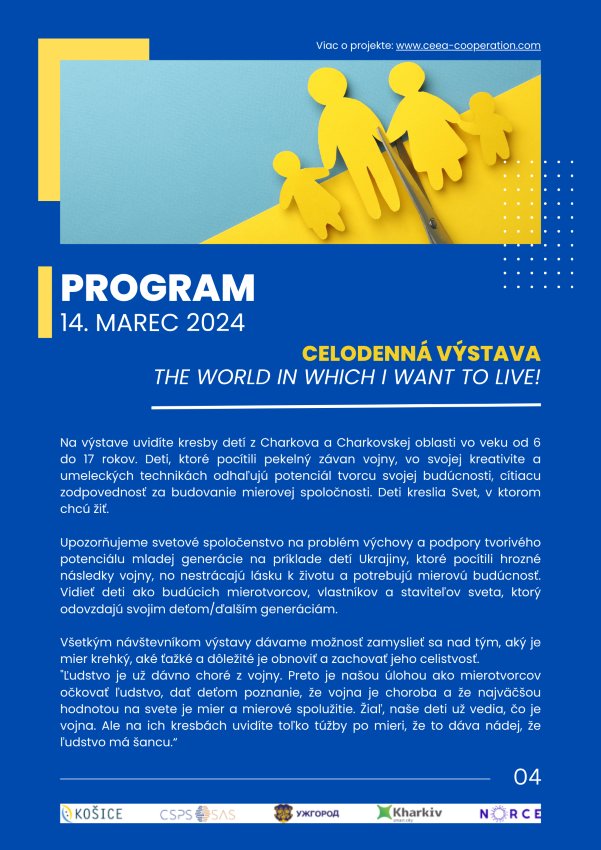 Viac o projekte: www.ceea-cooperation.com

PROGRAM
14. MAREC 2024

CELODENNÁ VÝSTAVA
THE WORLD IN WHICH I WANT TO LIVE!

Na výstave uvidíte kresby detí z Charkova a Charkovskej oblasti vo veku od 6 do 17 rokov. Deti, ktoré pocítili pekelný závan vojny, vo svojej kreativite a umeleckých technikách odhaľujú potenciál tvorcu svojej budúcnosti, cítiacu zodpovednosť za budovanie mierovej spoločnosti. Deti kreslia Svet, v ktorom chcú žiť.

Upozorňujeme svetové spoločenstvo na problém výchovy a podpory tvorivého potenciálu mladej generácie na príklade detí Ukrajiny, ktoré pocítili hrozné následky vojny, no nestrácajú lásku k životu a potrebujú mierovú budúcnosť. Vidieť deti ako budúcich mierotvorcov, vlastníkov a staviteľov sveta, ktorý odovzdajú svojim deťom/ďalším generáciám.

Všetkým návštevníkom výstavy dávame možnosť zamyslieť sa nad tým, aký je mier krehký, aké ťažké a dôležité je obnoviť a zachovať jeho celistvosť.
"Ľudstvo je už dávno choré z vojny. Preto je našou úlohou ako mierotvorcov očkovať ľudstvo, dať deťom poznanie, že vojna je choroba a že najväčšou hodnotou na svete je mier a mierové spolužitie. Žiaľ, naše deti už vedia, čo je vojna. Ale na ich kresbách uvidíte toľko túžby po mieri, že to dáva nádej, že ľudstvo má šancu."

04

KOŠICE CSPS SAS УЖГОРОД Kharkiv NORCE